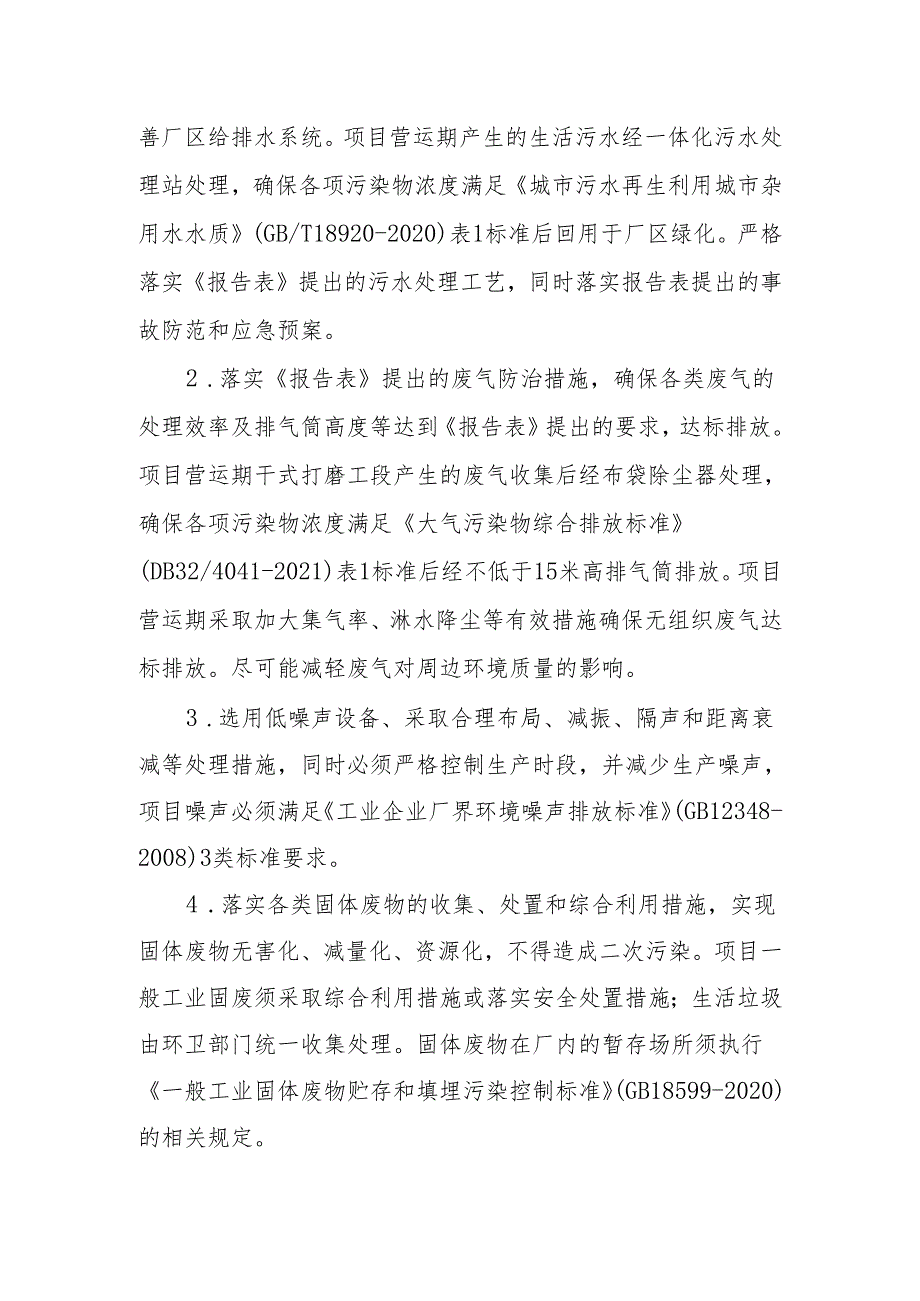 善厂区给排水系统。项目营运期产生的生活污水经一体化污水处理站处理，确保各项污染物浓度满足《城市污水再生利用城市杂用水水质》(GB/T18920-2020)表1标准后回用于厂区绿化。严格落实《报告表》提出的污水处理工艺，同时落实报告表提出的事故防范和应急预案。

2．落实《报告表》提出的废气防治措施，确保各类废气的处理效率及排气筒高度等达到《报告表》提出的要求，达标排放。项目营运期干式打磨工段产生的废气收集后经布袋除尘器处理，确保各项污染物浓度满足《大气污染物综合排放标准》(DB32/4041-2021)表1标准后经不低于15米高排气筒排放。项目营运期采取加大集气率、淋水降尘等有效措施确保无组织废气达标排放。尽可能减轻废气对周边环境质量的影响。

3．选用低噪声设备、采取合理布局、减振、隔声和距离衰减等处理措施，同时必须严格控制生产时段，并减少生产噪声，项目噪声必须满足《工业企业厂界环境噪声排放标准》(GB12348-2008)3类标准要求。

4．落实各类固体废物的收集、处置和综合利用措施，实现固体废物无害化、减量化、资源化，不得造成二次污染。项目一般工业固废须采取综合利用措施或落实安全处置措施；生活垃圾由环卫部门统一收集处理。固体废物在厂内的暂存场所须执行《一般工业固体废物贮存和填埋污染控制标准》(GB18599-2020)的相关规定。